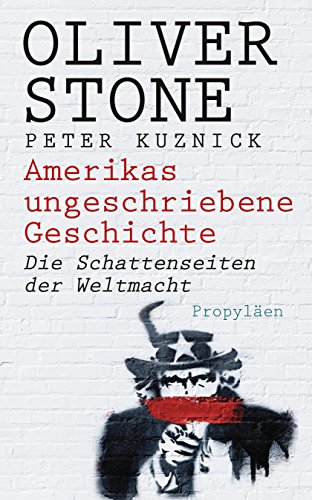 OLIVER STONE
PETER KUZNICK

Amerikas ungeschriebene Geschichte

Die Schattenseiten der Weltmacht

Propyläen